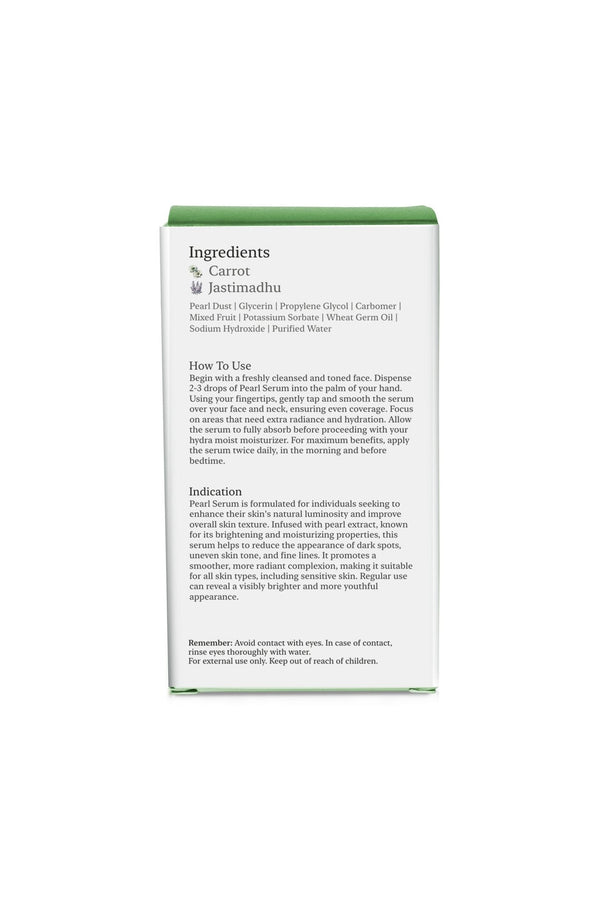 Ingredients
Carrot
Jastimadhu

Pearl Dust | Glycerin | Propylene Glycol | Carbomer | Mixed Fruit | Potassium Sorbate | Wheat Germ Oil | Sodium Hydroxide | Purified Water

How To Use
Begin with a freshly cleansed and toned face. Dispense 2-3 drops of Pearl Serum into the palm of your hand. Using your fingertips, gently tap and smooth the serum over your face and neck, ensuring even coverage. Focus on areas that need extra radiance and hydration. Allow the serum to fully absorb before proceeding with your hydra moist moisturizer. For maximum benefits, apply the serum twice daily, in the morning and before bedtime.

Indication
Pearl Serum is formulated for individuals seeking to enhance their skin's natural luminosity and improve overall skin texture. Infused with pearl extract, known for its brightening and moisturizing properties, this serum helps to reduce the appearance of dark spots, uneven skin tone, and fine lines. It promotes a smoother, more radiant complexion, making it suitable for all skin types, including sensitive skin. Regular use can reveal a visibly brighter and more youthful appearance.

Remember: Avoid contact with eyes. In case of contact, rinse eyes thoroughly with water.
For external use only. Keep out of reach of children.